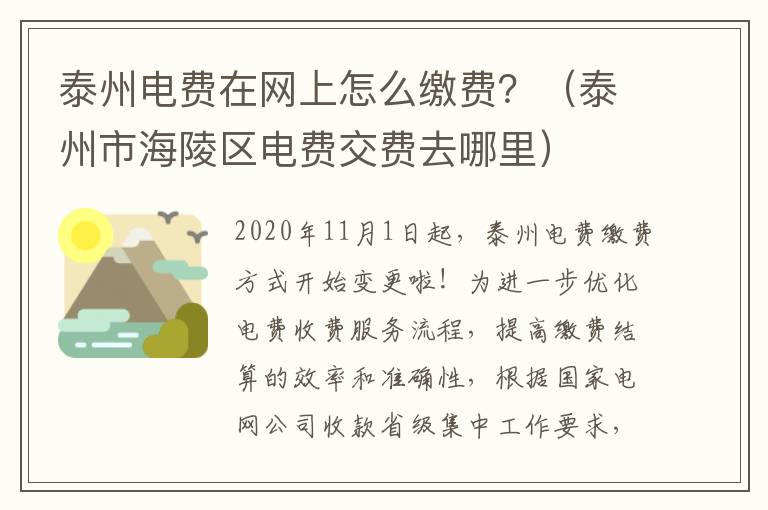 泰州电费在网上怎么缴费？（泰州市海陵区电费交费去哪里）

2020年11月1日起，泰州电费缴费方式开始变更啦！为进一步优化电费收费服务流程，提高缴费结算的效率和准确性，根据国家电网公司收款省级集中工作要求，